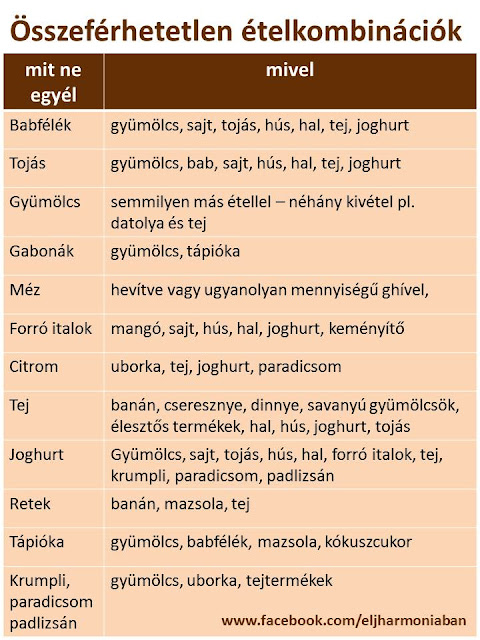 Összeférhetetlen ételkombinációk

| mit ne egyél | mivel |
|---|---|
| Babfélék | gyümölcs, sajt, tojás, hús, hal, tej, joghurt |
| Tojás | gyümölcs, bab, sajt, hús, hal, tej, joghurt |
| Gyümölcs | semmilyen más étellel – néhány kivétel pl. datolya és tej |
| Gabonák | gyümölcs, tápióka |
| Méz | hevítve vagy ugyanolyan mennyiségű ghível, |
| Forró italok | mangó, sajt, hús, hal, joghurt, keményítő |
| Citrom | uborka, tej, joghurt, paradicsom |
| Tej | banán, cseresznye, dinnye, savanyú gyümölcsök, élesztős termékek, hal, hús, joghurt, tojás |
| Joghurt | Gyümölcs, sajt, tojás, hús, hal, forró italok, tej, krumpli, paradicsom, padlizsán |
| Retek | banán, mazsola, tej |
| Tápióka | gyümölcs, babfélék, mazsola, kókuszcukor |
| Krumpli, paradicsom padlizsán | gyümölcs, uborka, tejtermékek |

www.facebook.com/eljharmoniaban